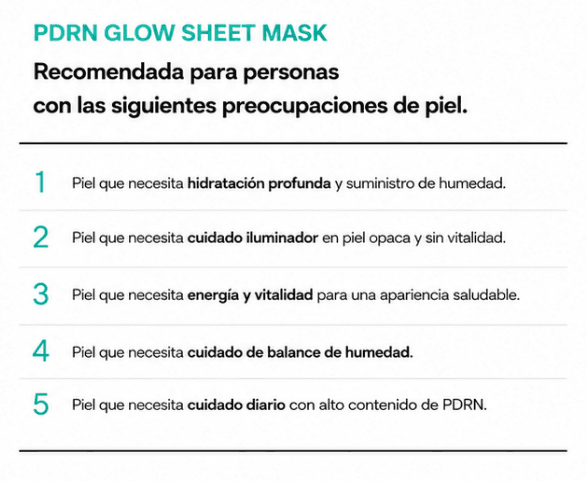 PDRN GLOW SHEET MASK

Recomendada para personas con las siguientes preocupaciones de piel.

1 Piel que necesita hidratación profunda y suministro de humedad.

2 Piel que necesita cuidado iluminador en piel opaca y sin vitalidad.

3 Piel que necesita energía y vitalidad para una apariencia saludable.

4 Piel que necesita cuidado de balance de humedad.

5 Piel que necesita cuidado diario con alto contenido de PDRN.